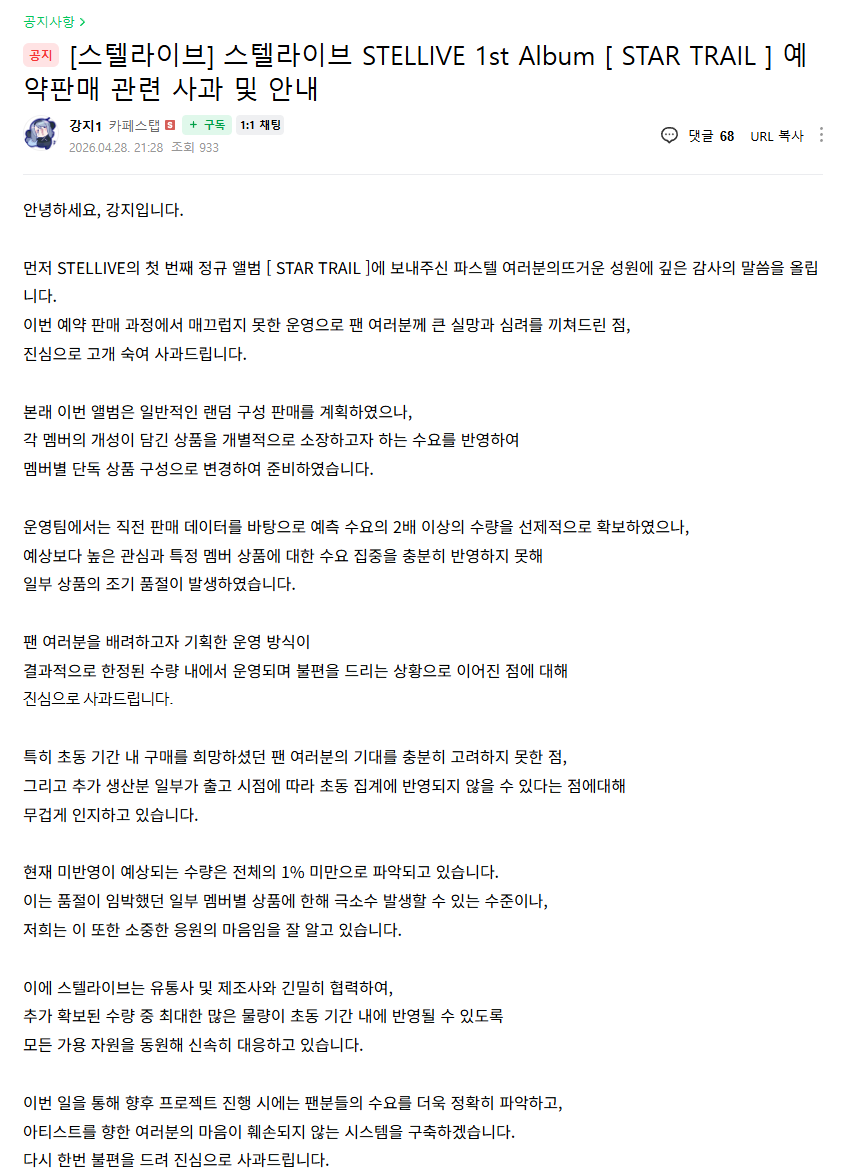 공지사항 >

공지 [스텔라이브] 스텔라이브 STELLIVE 1st Album [ STAR TRAIL ] 예약판매 관련 사과 및 안내

강지1 카페스탭 + 구독 1:1 채팅
2026.04.28. 21:28 조회 933

댓글 68 URL 복사

안녕하세요, 강지입니다.

먼저 STELLIVE의 첫 번째 정규 앨범 [ STAR TRAIL ]에 보내주신 파스텔 여러분의뜨거운 성원에 깊은 감사의 말씀을 올립니다.
이번 예약 판매 과정에서 매끄럽지 못한 운영으로 팬 여러분께 큰 실망과 심려를 끼쳐드린 점,
진심으로 고개 숙여 사과드립니다.

본래 이번 앨범은 일반적인 랜덤 구성 판매를 계획하였으나,
각 멤버의 개성이 담긴 상품을 개별적으로 소장하고자 하는 수요를 반영하여
멤버별 단독 상품 구성으로 변경하여 준비하였습니다.

운영팀에서는 직전 판매 데이터를 바탕으로 예측 수요의 2배 이상의 수량을 선제적으로 확보하였으나,
예상보다 높은 관심과 특정 멤버 상품에 대한 수요 집중을 충분히 반영하지 못해
일부 상품의 조기 품절이 발생하였습니다.

팬 여러분을 배려하고자 기획한 운영 방식이
결과적으로 한정된 수량 내에서 운영되며 불편을 드리는 상황으로 이어진 점에 대해
진심으로 사과드립니다.

특히 초동 기간 내 구매를 희망하셨던 팬 여러분의 기대를 충분히 고려하지 못한 점,
그리고 추가 생산분 일부가 출고 시점에 따라 초동 집계에 반영되지 않을 수 있다는 점에대해
무겁게 인지하고 있습니다.

현재 미반영이 예상되는 수량은 전체의 1% 미만으로 파악되고 있습니다.
이는 품절이 임박했던 일부 멤버별 상품에 한해 극소수 발생할 수 있는 수준이나,
저희는 이 또한 소중한 응원의 마음임을 잘 알고 있습니다.

이에 스텔라이브는 유통사 및 제조사와 긴밀히 협력하여,
추가 확보된 수량 중 최대한 많은 물량이 초동 기간 내에 반영될 수 있도록
모든 가용 자원을 동원해 신속히 대응하고 있습니다.

이번 일을 통해 향후 프로젝트 진행 시에는 팬분들의 수요를 더욱 정확히 파악하고,
아티스트를 향한 여러분의 마음이 훼손되지 않는 시스템을 구축하겠습니다.
다시 한번 불편을 드려 진심으로 사과드립니다.